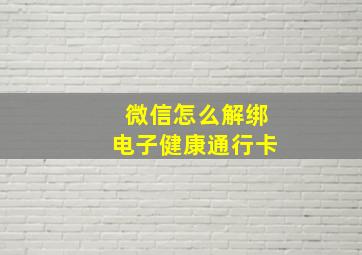 微信怎么解绑
电子健康通行卡